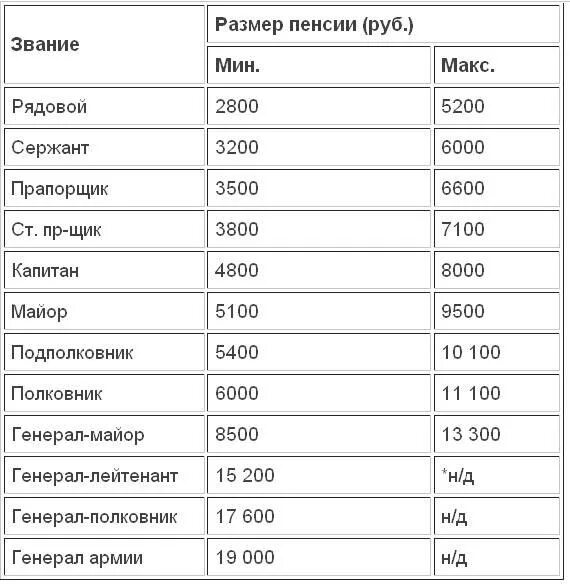 | Звание | Размер пенсии (руб.) | |
|---|---|---|
| | Мин. | Макс. |
| Рядовой | 2800 | 5200 |
| Сержант | 3200 | 6000 |
| Прапорщик | 3500 | 6600 |
| Ст. пр-щик | 3800 | 7100 |
| Капитан | 4800 | 8000 |
| Майор | 5100 | 9500 |
| Подполковник | 5400 | 10 100 |
| Полковник | 6000 | 11 100 |
| Генерал-майор | 8500 | 13 300 |
| Генерал-лейтенант | 15 200 | *н/д |
| Генерал-полковник | 17 600 | н/д |
| Генерал армии | 19 000 | н/д |